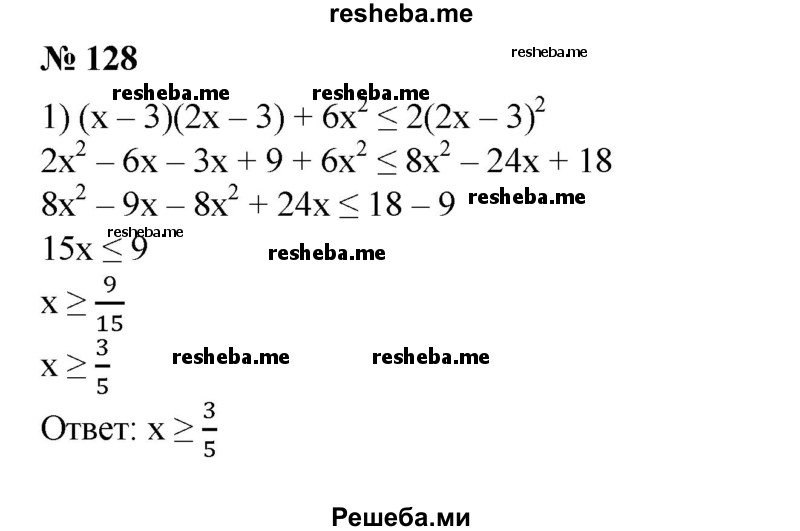 resheba.me

№ 128

resheba.me

resheba.me resheba.me

1) $(x - 3)(2x - 3) + 6x^2 \leq 2(2x - 3)^2$

$2x^2 - 6x - 3x + 9 + 6x^2 \leq 8x^2 - 24x + 18$

$8x^2 - 9x - 8x^2 + 24x \leq 18 - 9$ resheba.me

resheba.me

$15x \leq 9$ resheba.me

$x \geq \frac{9}{15}$

$x \geq \frac{3}{5}$ resheba.me resheba.me

Ответ: $x \geq \frac{3}{5}$

Решеба.ми